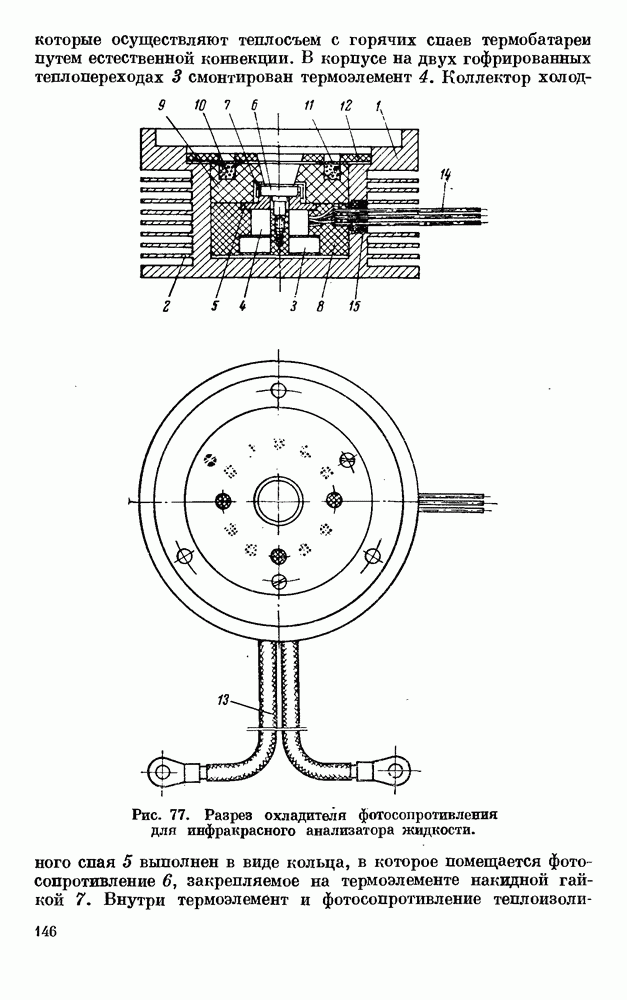 которые осуществляют теплосъем с горячих спаев термобатареи путем естественной конвекции. В корпусе на двух гофрированных теплопереходах 3 смонтирован термоэлемент 4. Коллектор холод-

9
10
7
6
11
12
1
14
2
5
4
3
8
15

13

Рис. 77. Разрез охладителя фотосопротивления для инфракрасного анализатора жидкости.

ного спая 5 выполнен в виде кольца, в которое помещается фотосопротивление 6, закрепляемое на термоэлементе накидной гайкой 7. Внутри термоэлемент и фотосопротивление теплоизоли-

146